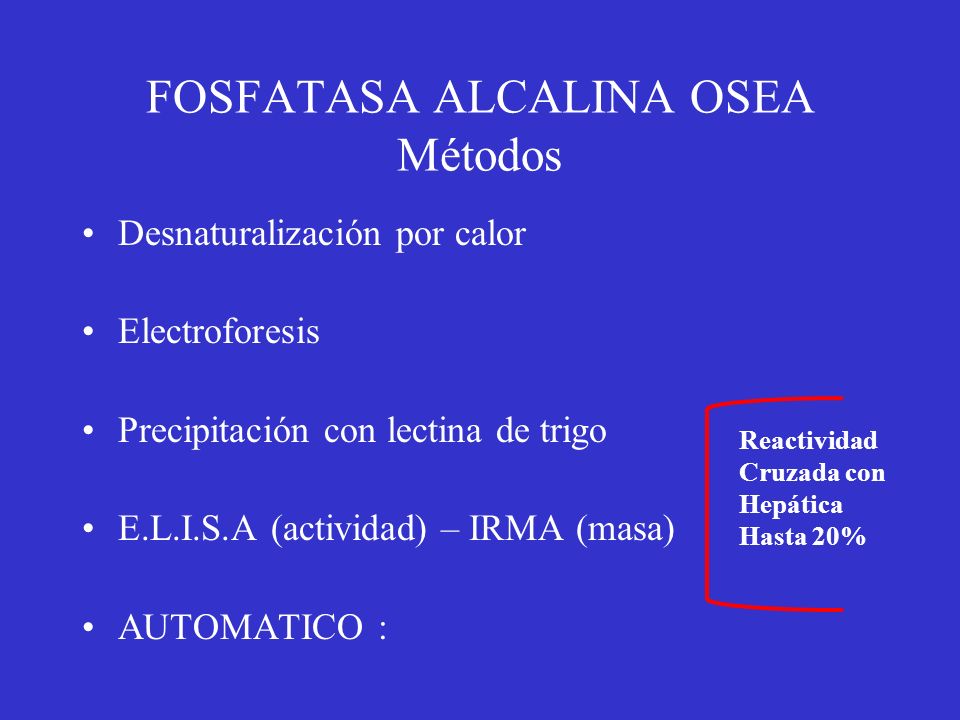 FOSFATASA ALCALINA OSEA
Métodos

• Desnaturalización por calor

• Electroforesis

• Precipitación con lectina de trigo

• E.L.I.S.A (actividad) – IRMA (masa)

• AUTOMATICO :

Reactividad Cruzada con Hepática Hasta 20%